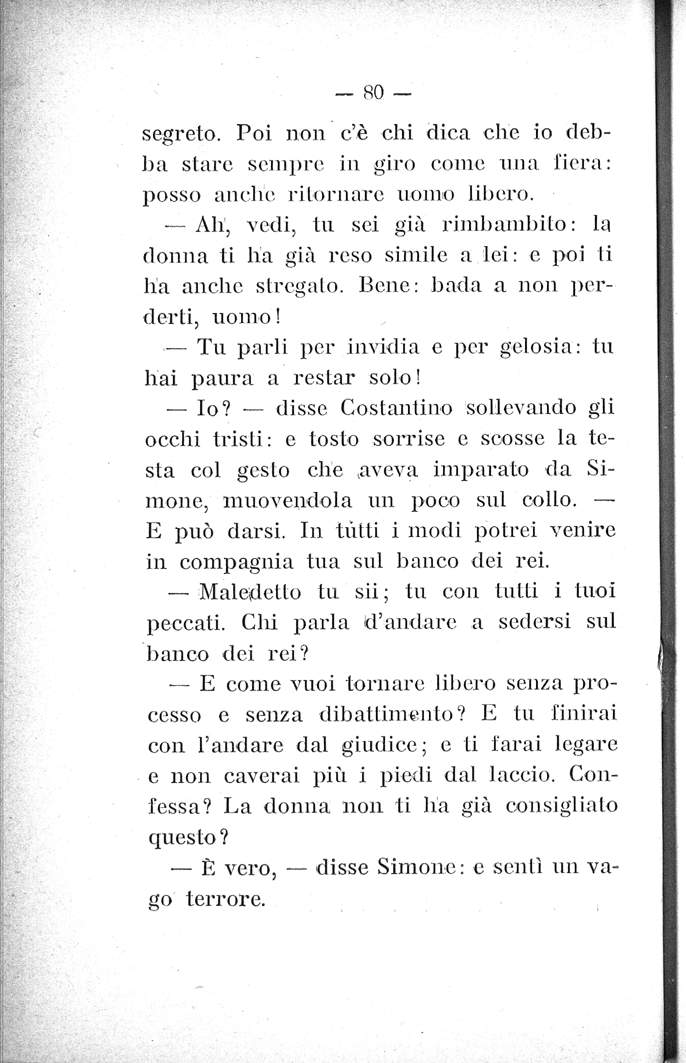 — 80 —

segreto. Poi non c'è chi dica che io debba stare sempre in giro come una fiera: posso anche ritornare uomo libero.

— Ah, vedi, tu sei già rimbambito: la donna ti ha già reso simile a lei: e poi ti ha anche stregato. Bene: bada a non perderti, uomo!

— Tu parli per invidia e per gelosia: tu hai paura a restar solo!

— Io? — disse Costantino sollevando gli occhi tristi: e tosto sorrise e scosse la testa col gesto che aveva imparato da Simone, muovendola un poco sul collo. — E può darsi. In tutti i modi potrei venire in compagnia tua sul banco dei rei.

— Maledetto tu sii; tu con tutti i tuoi peccati. Chi parla d'andare a sedersi sul banco dei rei?

— E come vuoi tornare libero senza processo e senza dibattimento? E tu finirai con l'andare dal giudice; e ti farai legare e non caverai più i piedi dal laccio. Confessa? La donna non ti ha già consigliato questo?

— È vero, — disse Simone: e sentì un vago terrore.